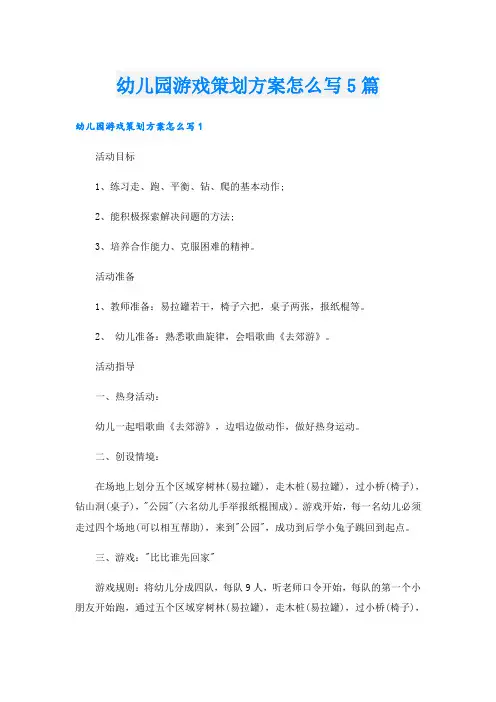 幼儿园游戏策划方案怎么写5篇

幼儿园游戏策划方案怎么写1

活动目标

1、练习走、跑、平衡、钻、爬的基本动作；

2、能积极探索解决问题的方法；

3、培养合作能力、克服困难的精神。

活动准备

1、教师准备：易拉罐若干，椅子六把，桌子两张，报纸棍等。

2、 幼儿准备：熟悉歌曲旋律，会唱歌曲《去郊游》。

活动指导

一、热身活动：

幼儿一起唱歌曲《去郊游》，边唱边做动作，做好热身运动。

二、创设情境：

在场地上划分五个区域穿树林(易拉罐)，走木桩(易拉罐)，过小桥(椅子)，钻山洞(桌子)，"公园"(六名幼儿手举报纸棍围成)。游戏开始，每一名幼儿必须走过四个场地(可以相互帮助)，来到"公园"，成功到后学小兔子跳回到起点。

三、游戏："比比谁先回家"

游戏规则：将幼儿分成四队，每队9人，听老师口令开始，每队的第一个小朋友开始跑，通过五个区域穿树林(易拉罐)，走木桩(易拉罐)，过小桥(椅子)，